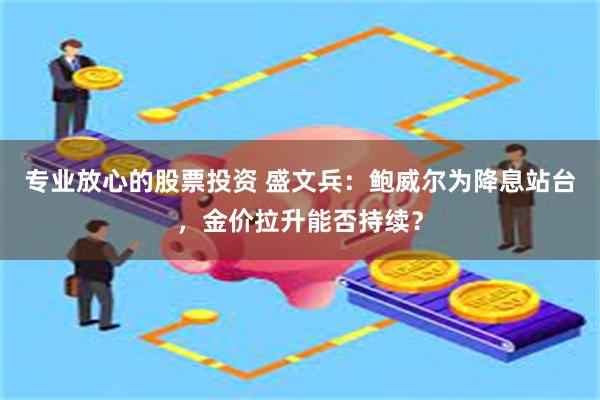 专业放心的股票投资 盛文兵：鲍威尔为降息站台，金价拉升能否持续？